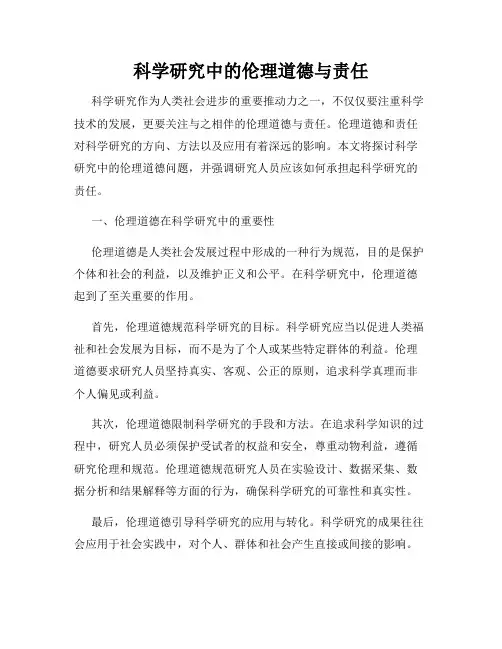 科学研究中的伦理道德与责任

科学研究作为人类社会进步的重要推动力之一，不仅仅要注重科学技术的发展，更要关注与之相伴的伦理道德与责任。伦理道德和责任对科学研究的方向、方法以及应用有着深远的影响。本文将探讨科学研究中的伦理道德问题，并强调研究人员应该如何承担起科学研究的责任。

一、伦理道德在科学研究中的重要性

伦理道德是人类社会发展过程中形成的一种行为规范，目的是保护个体和社会的利益，以及维护正义和公平。在科学研究中，伦理道德起到了至关重要的作用。

首先，伦理道德规范科学研究的目标。科学研究应当以促进人类福祉和社会发展为目标，而不是为了个人或某些特定群体的利益。伦理道德要求研究人员坚持真实、客观、公正的原则，追求科学真理而非个人偏见或利益。

其次，伦理道德限制科学研究的手段和方法。在追求科学知识的过程中，研究人员必须保护受试者的权益和安全，尊重动物利益，遵循研究伦理和规范。伦理道德规范研究人员在实验设计、数据采集、数据分析和结果解释等方面的行为，确保科学研究的可靠性和真实性。

最后，伦理道德引导科学研究的应用与转化。科学研究的成果往往会应用于社会实践中，对个人、群体和社会产生直接或间接的影响。